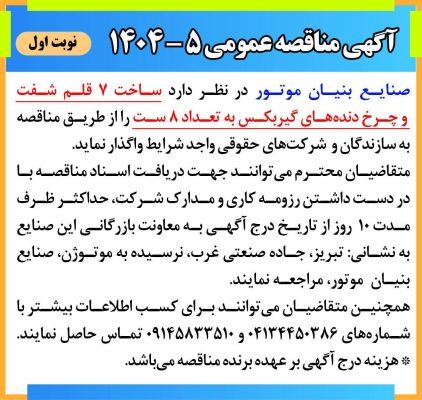 آگهی مناقصه عمومی ۵ - ۱۴۰۴

نوبت اول

صنایع بنیان موتور در نظر دارد ساخت ۷ قلم شفت و چرخ دنده‌های گیربکس به تعداد ۸ ست را از طریق مناقصه به سازندگان و شرکت‌های حقوقی واجد شرایط واگذار نماید.

متقاضیان محترم می‌توانند جهت دریافت اسناد مناقصه با در دست داشتن رزومه کاری و مدارک شرکت، حداکثر ظرف مدت ۱۰ روز از تاریخ درج آگهی به معاونت بازرگانی این صنایع به نشانی: تبریز، جاده صنعتی غرب، نرسیده به موتوژن، صنایع بنیان موتور، مراجعه نمایند.

همچنین متقاضیان می‌توانند برای کسب اطلاعات بیشتر با شماره‌های ۰۴۱۳۴۴۵۰۳۸۶ و ۰۹۱۴۵۸۳۳۵۱۰ تماس حاصل نمایند.

* هزینه درج آگهی بر عهده برنده مناقصه می‌باشد.